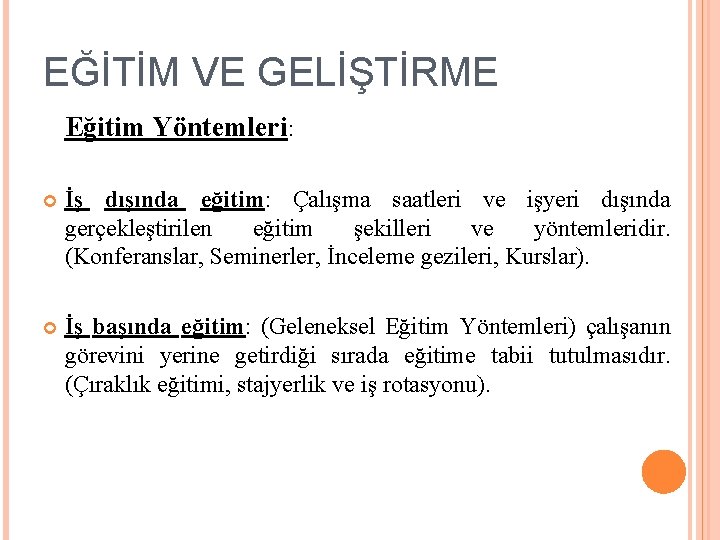 EĞİTİM VE GELİŞTİRME

Eğitim Yöntemleri:

İş dışında eğitim: Çalışma saatleri ve işyeri dışında gerçekleştirilen eğitim şekilleri ve yöntemleridir. (Konferanslar, Seminerler, İnceleme gezileri, Kurslar).

İş başında eğitim: (Geleneksel Eğitim Yöntemleri) çalışanın görevini yerine getirdiği sırada eğitime tabii tutulmasıdır. (Çıraklık eğitimi, stajyerlik ve iş rotasyonu).